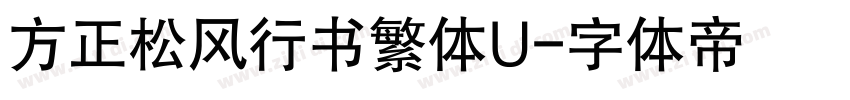 方正松风行书繁体U-字体帝